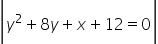 $y^2 + 8y + x + 12 = 0$